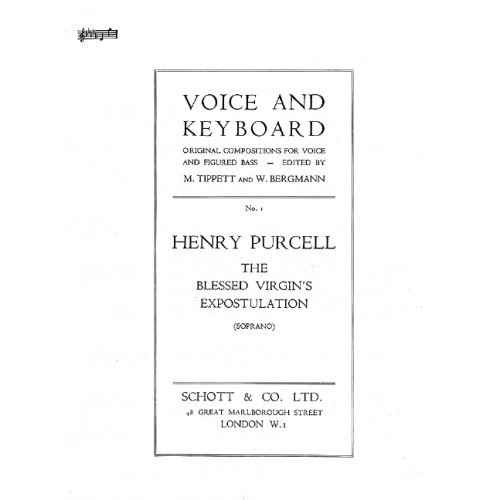 VOICE AND KEYBOARD

ORIGINAL COMPOSITIONS FOR VOICE AND FIGURED BASS — EDITED BY

M. TIPPETT AND W. BERGMANN

No. 1

HENRY PURCELL

THE
BLESSED VIRGIN'S
EXPOSTULATION

(SOPRANO)

SCHOTT & CO. LTD.
48 GREAT MARLBOROUGH STREET
LONDON W.1